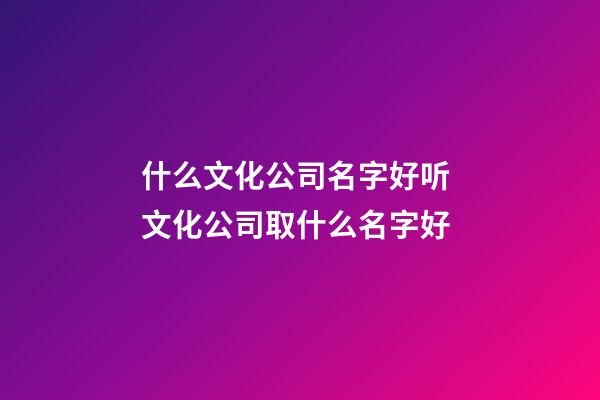 什么文化公司名字好听
文化公司取什么名字好